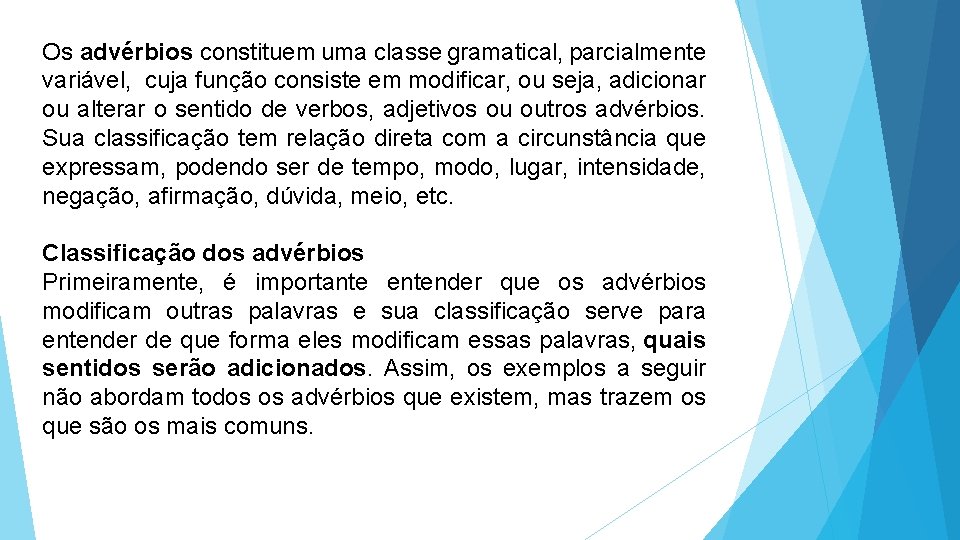 Os advérbios constituem uma classe gramatical, parcialmente variável, cuja função consiste em modificar, ou seja, adicionar ou alterar o sentido de verbos, adjetivos ou outros advérbios. Sua classificação tem relação direta com a circunstância que expressam, podendo ser de tempo, modo, lugar, intensidade, negação, afirmação, dúvida, meio, etc.

Classificação dos advérbios
Primeiramente, é importante entender que os advérbios modificam outras palavras e sua classificação serve para entender de que forma eles modificam essas palavras, quais sentidos serão adicionados. Assim, os exemplos a seguir não abordam todos os advérbios que existem, mas trazem os que são os mais comuns.